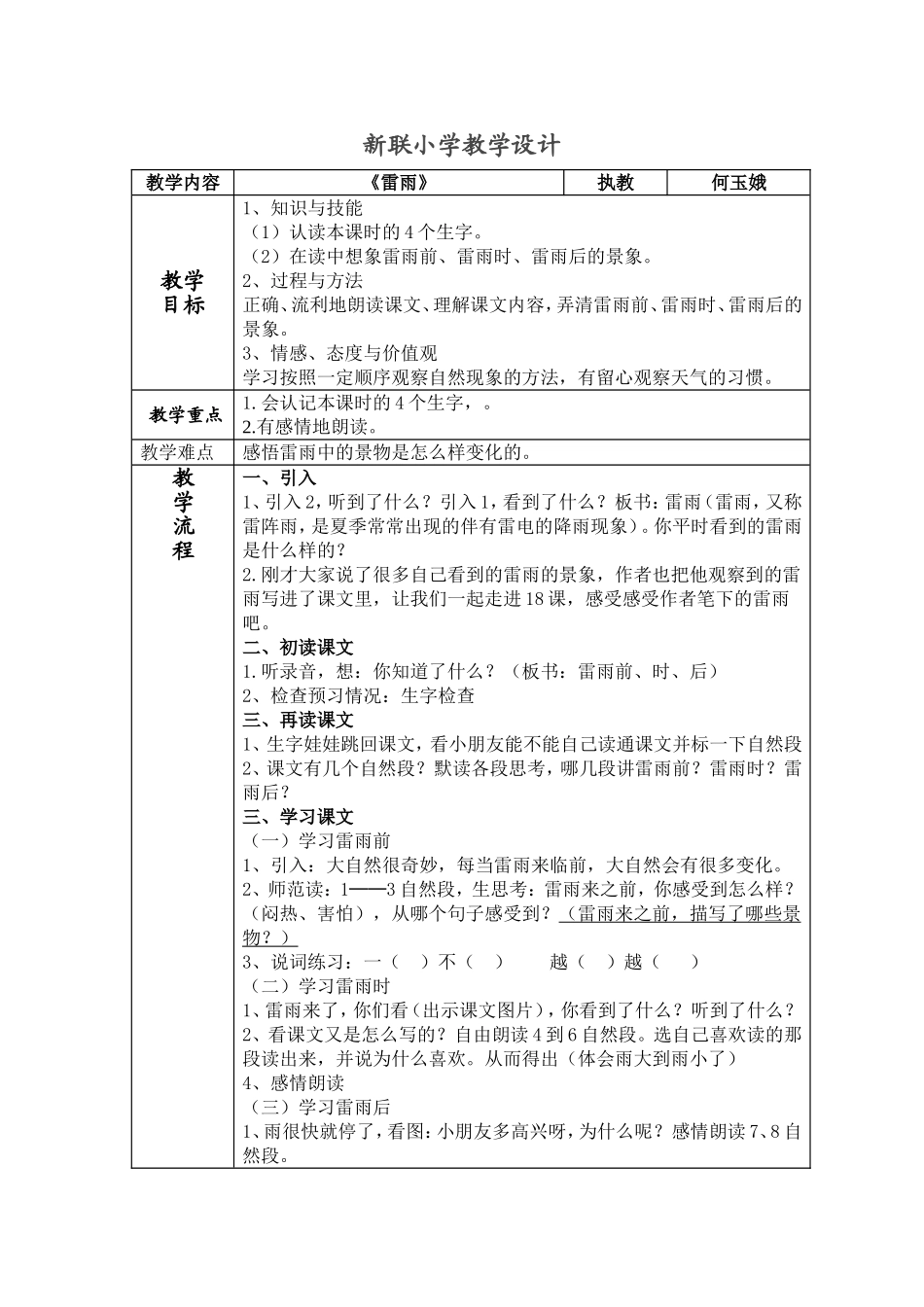 新联小学教学设计

| 教学内容 | 《雷雨》 | 执教 | 何玉娥 |
|---|---|---|---|
| 教学目标 | 1、知识与技能<br>（1）认读本课时的4个生字。<br>（2）在读中想象雷雨前、雷雨时、雷雨后的景象。<br>2、过程与方法<br>正确、流利地朗读课文、理解课文内容，弄清雷雨前、雷雨时、雷雨后的景象。<br>3、情感、态度与价值观<br>学习按照一定顺序观察自然现象的方法，有留心观察天气的习惯。 | | |
| 教学重点 | 1.会认记本课时的4个生字，。<br>2.有感情地朗读。 | | |
| 教学难点 | 感悟雷雨中的景物是怎么样变化的。 | | |
| 教学流程 | 一、引入<br>1、引入2，听到了什么？引入1，看到了什么？板书：雷雨（雷雨，又称雷阵雨，是夏季常常出现的伴有雷电的降雨现象）。你平时看到的雷雨是什么样的？<br>2.刚才大家说了很多自己看到的雷雨的景象，作者也把他观察到的雷雨写进了课文里，让我们一起走进18课，感受感受作者笔下的雷雨吧。<br>二、初读课文<br>1.听录音，想：你知道了什么？（板书：雷雨前、时、后）<br>2、检查预习情况：生字检查<br>三、再读课文<br>1、生字娃娃跳回课文，看小朋友能不能自己读通课文并标一下自然段<br>2、课文有几个自然段？默读各段思考，哪几段讲雷雨前？雷雨时？雷雨后？<br>三、学习课文<br>（一）学习雷雨前<br>1、引入：大自然很奇妙，每当雷雨来临前，大自然会有很多变化。<br>2、师范读：1——3自然段，生思考：雷雨来之前，你感受到怎么样？（闷热、害怕），从哪个句子感受到？（雷雨来之前，描写了哪些景物？）<br>3、说词练习：一（　）不（　）　越（　）越（　）<br>（二）学习雷雨时<br>1、雷雨来了，你们看（出示课文图片），你看到了什么？听到了什么？<br>2、看课文又是怎么写的？自由朗读4到6自然段。选自己喜欢读的那段读出来，并说为什么喜欢。从而得出（体会雨大到雨小了）<br>4、感情朗读<br>（三）学习雷雨后<br>1、雨很快就停了，看图：小朋友多高兴呀，为什么呢？感情朗读7、8自然段。 | | |